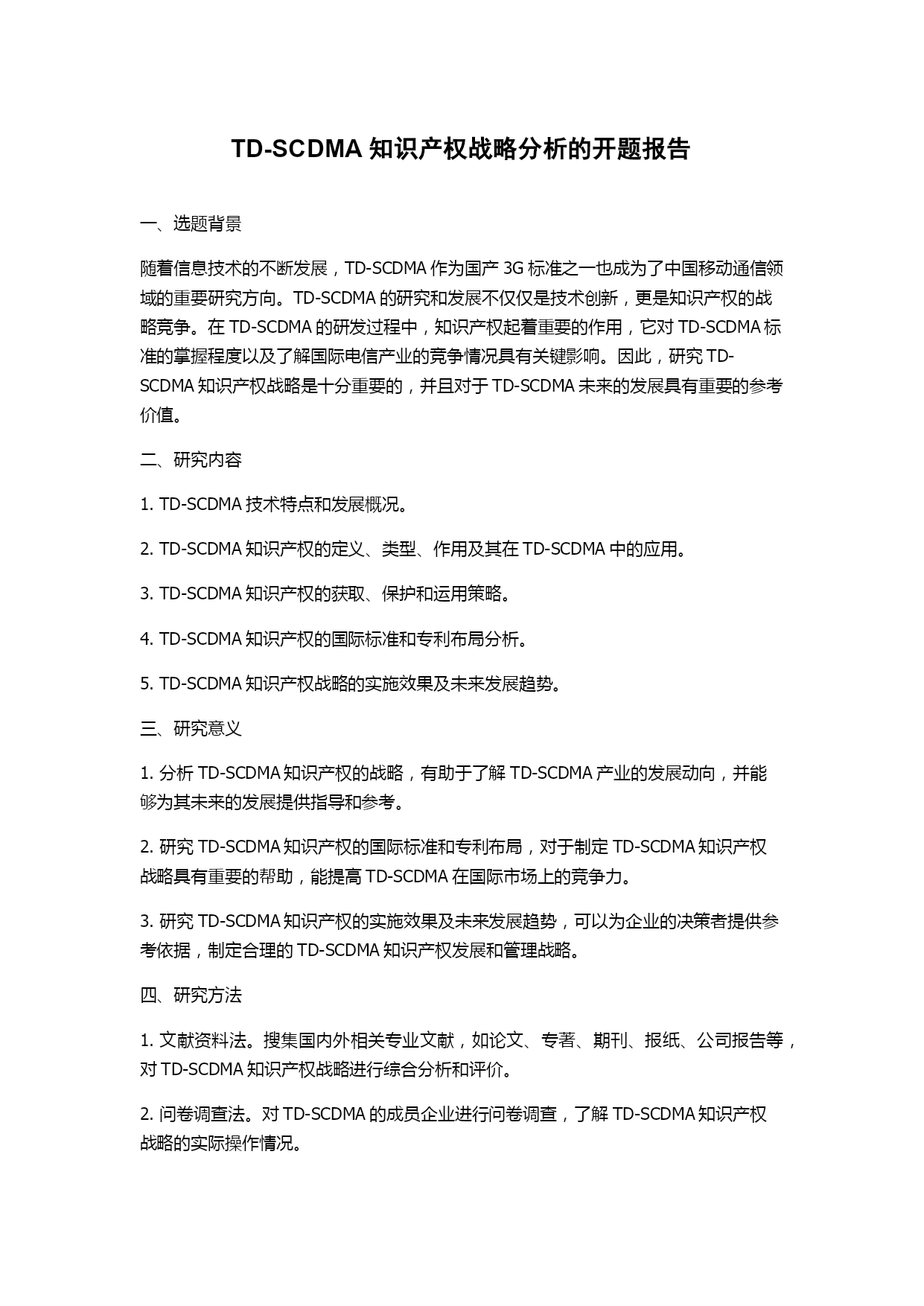 TD-SCDMA 知识产权战略分析的开题报告

一、选题背景

随着信息技术的不断发展，TD-SCDMA 作为国产 3G 标准之一也成为了中国移动通信领域的重要研究方向。TD-SCDMA 的研究和发展不仅仅是技术创新，更是知识产权的战略竞争。在 TD-SCDMA 的研发过程中，知识产权起着重要的作用，它对 TD-SCDMA 标准的掌握程度以及了解国际电信产业的竞争情况具有关键影响。因此，研究 TD-SCDMA 知识产权战略是十分重要的，并且对于 TD-SCDMA 未来的发展具有重要的参考价值。

二、研究内容

1. TD-SCDMA 技术特点和发展概况。

2. TD-SCDMA 知识产权的定义、类型、作用及其在 TD-SCDMA 中的应用。

3. TD-SCDMA 知识产权的获取、保护和运用策略。

4. TD-SCDMA 知识产权的国际标准和专利布局分析。

5. TD-SCDMA 知识产权战略的实施效果及未来发展趋势。

三、研究意义

1. 分析 TD-SCDMA 知识产权的战略，有助于了解 TD-SCDMA 产业的发展动向，并能够为其未来的发展提供指导和参考。

2. 研究 TD-SCDMA 知识产权的国际标准和专利布局，对于制定 TD-SCDMA 知识产权战略具有重要的帮助，能提高 TD-SCDMA 在国际市场上的竞争力。

3. 研究 TD-SCDMA 知识产权的实施效果及未来发展趋势，可以为企业的决策者提供参考依据，制定合理的 TD-SCDMA 知识产权发展和管理战略。

四、研究方法

1. 文献资料法。搜集国内外相关专业文献，如论文、专著、期刊、报纸、公司报告等，对 TD-SCDMA 知识产权战略进行综合分析和评价。

2. 问卷调查法。对 TD-SCDMA 的成员企业进行问卷调查，了解 TD-SCDMA 知识产权战略的实际操作情况。